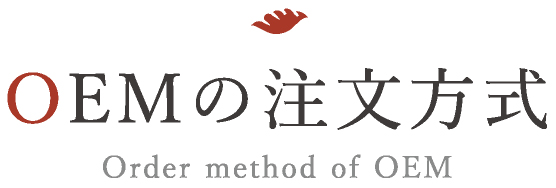 OEMの注文方式

Order method of OEM